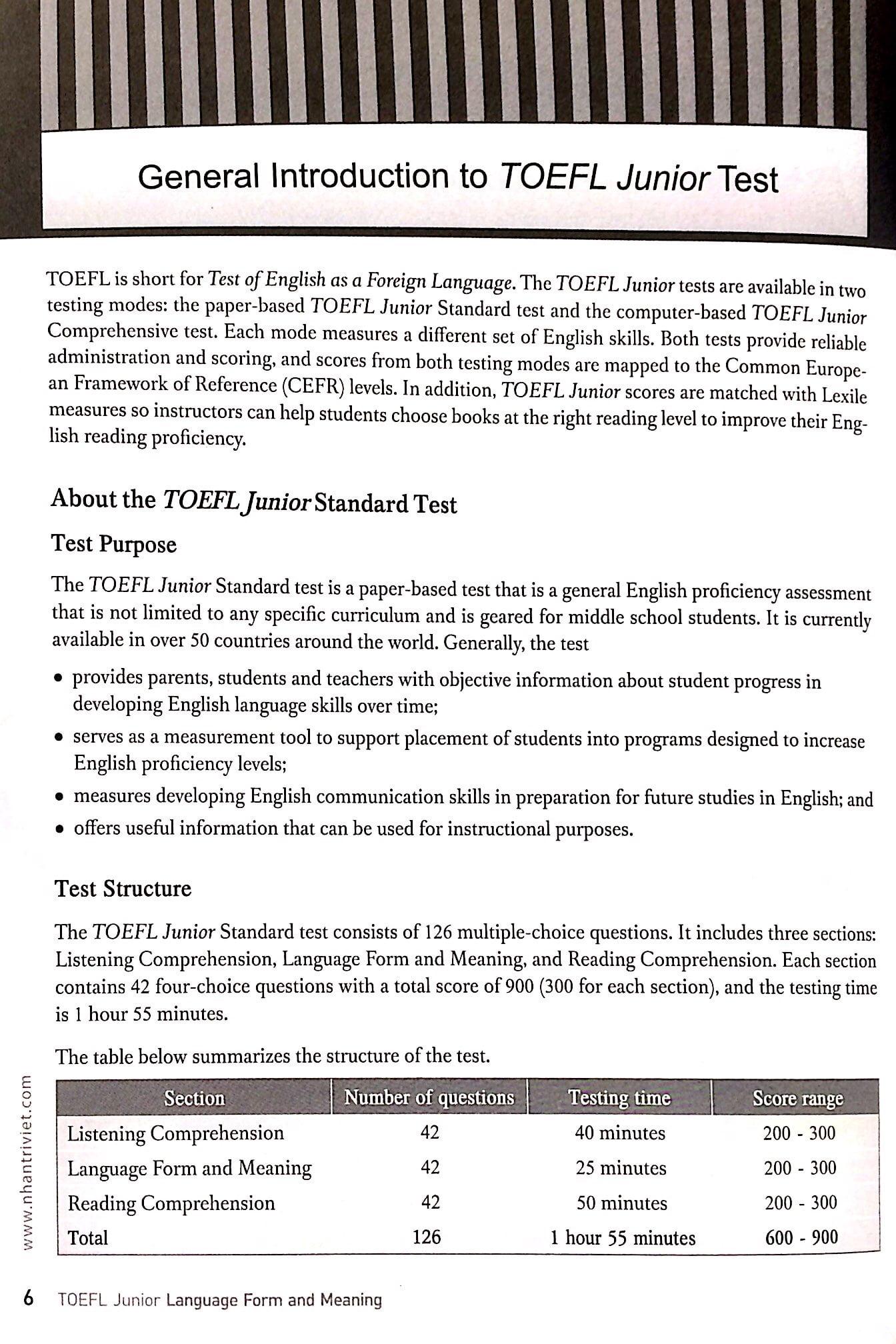 General Introduction to TOEFL Junior Test

TOEFL is short for Test of English as a Foreign Language. The TOEFL Junior tests are available in two testing modes: the paper-based TOEFL Junior Standard test and the computer-based TOEFL Junior Comprehensive test. Each mode measures a different set of English skills. Both tests provide reliable administration and scoring, and scores from both testing modes are mapped to the Common European Framework of Reference (CEFR) levels. In addition, TOEFL Junior scores are matched with Lexile measures so instructors can help students choose books at the right reading level to improve their English reading proficiency.

About the TOEFL Junior Standard Test

Test Purpose

The TOEFL Junior Standard test is a paper-based test that is a general English proficiency assessment that is not limited to any specific curriculum and is geared for middle school students. It is currently available in over 50 countries around the world. Generally, the test

• provides parents, students and teachers with objective information about student progress in developing English language skills over time;
• serves as a measurement tool to support placement of students into programs designed to increase English proficiency levels;
• measures developing English communication skills in preparation for future studies in English; and
• offers useful information that can be used for instructional purposes.

Test Structure

The TOEFL Junior Standard test consists of 126 multiple-choice questions. It includes three sections: Listening Comprehension, Language Form and Meaning, and Reading Comprehension. Each section contains 42 four-choice questions with a total score of 900 (300 for each section), and the testing time is 1 hour 55 minutes.

The table below summarizes the structure of the test.

| Section | Number of questions | Testing time | Score range |
|---|---|---|---|
| Listening Comprehension | 42 | 40 minutes | 200 - 300 |
| Language Form and Meaning | 42 | 25 minutes | 200 - 300 |
| Reading Comprehension | 42 | 50 minutes | 200 - 300 |
| Total | 126 | 1 hour 55 minutes | 600 - 900 |

www.nhantriviet.com

6 TOEFL Junior Language Form and Meaning